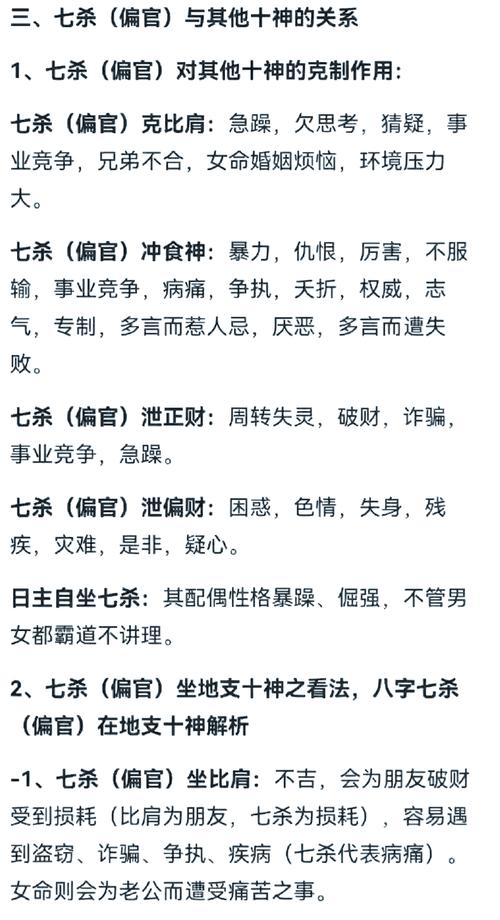 三、七杀（偏官）与其他十神的关系

1、七杀（偏官）对其他十神的克制作用：

七杀（偏官）克比肩：急躁，欠思考，猜疑，事业竞争，兄弟不合，女命婚姻烦恼，环境压力大。

七杀（偏官）冲食神：暴力，仇恨，厉害，不服输，事业竞争，病痛，争执，夭折，权威，志气，专制，多言而惹人忌，厌恶，多言而遭失败。

七杀（偏官）泄正财：周转失灵，破财，诈骗，事业竞争，急躁。

七杀（偏官）泄偏财：困惑，色情，失身，残疾，灾难，是非，疑心。

日主自坐七杀：其配偶性格暴躁、倔强，不管男女都霸道不讲理。

2、七杀（偏官）坐地支十神之看法，八字七杀（偏官）在地支十神解析

-1、七杀（偏官）坐比肩：不吉，会为朋友破财受到损耗（比肩为朋友，七杀为损耗），容易遇到盗窃、诈骗、争执、疾病（七杀代表病痛）。女命则会为老公而遭受痛苦之事。